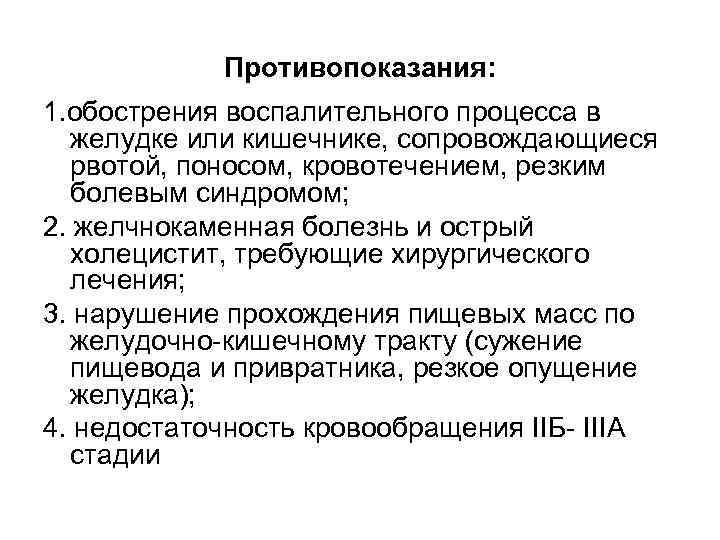 Противопоказания:

1.обострения воспалительного процесса в желудке или кишечнике, сопровождающиеся рвотой, поносом, кровотечением, резким болевым синдромом;

2. желчнокаменная болезнь и острый холецистит, требующие хирургического лечения;

3. нарушение прохождения пищевых масс по желудочно-кишечному тракту (сужение пищевода и привратника, резкое опущение желудка);

4. недостаточность кровообращения IIБ- IIIА стадии